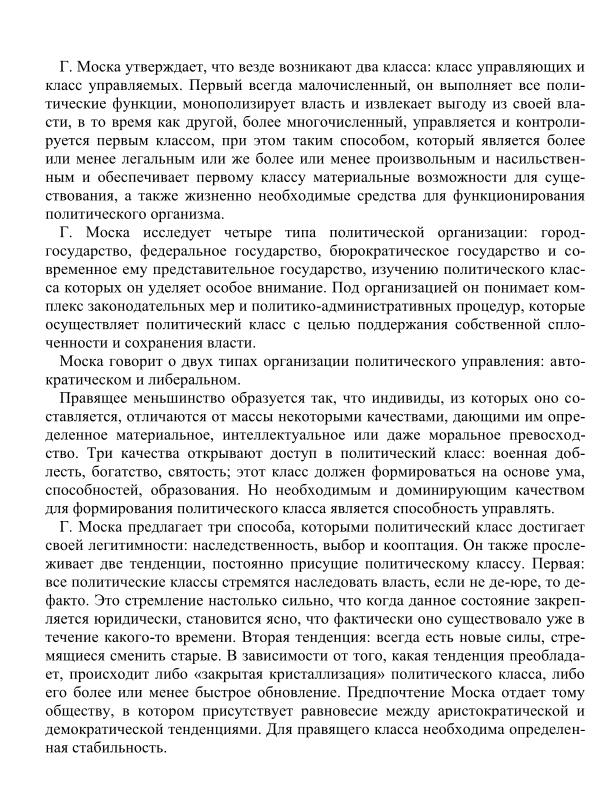 Г. Моска утверждает, что везде возникают два класса: класс управляющих и класс управляемых. Первый всегда малочисленный, он выполняет все политические функции, монополизирует власть и извлекает выгоду из своей власти, в то время как другой, более многочисленный, управляется и контролируется первым классом, при этом таким способом, который является более или менее легальным или же более или менее произвольным и насильственным и обеспечивает первому классу материальные возможности для существования, а также жизненно необходимые средства для функционирования политического организма.

Г. Моска исследует четыре типа политической организации: город-государство, федеральное государство, бюрократическое государство и современное ему представительное государство, изучению политического класса которых он уделяет особое внимание. Под организацией он понимает комплекс законодательных мер и политико-административных процедур, которые осуществляет политический класс с целью поддержания собственной сплоченности и сохранения власти.

Моска говорит о двух типах организации политического управления: автократическом и либеральном.

Правящее меньшинство образуется так, что индивиды, из которых оно составляется, отличаются от массы некоторыми качествами, дающими им определенное материальное, интеллектуальное или даже моральное превосходство. Три качества открывают доступ в политический класс: военная доблесть, богатство, святость; этот класс должен формироваться на основе ума, способностей, образования. Но необходимым и доминирующим качеством для формирования политического класса является способность управлять.

Г. Моска предлагает три способа, которыми политический класс достигает своей легитимности: наследственность, выбор и кооптация. Он также прослеживает две тенденции, постоянно присущие политическому классу. Первая: все политические классы стремятся наследовать власть, если не де-юре, то де-факто. Это стремление настолько сильно, что когда данное состояние закрепляется юридически, становится ясно, что фактически оно существовало уже в течение какого-то времени. Вторая тенденция: всегда есть новые силы, стремящиеся сменить старые. В зависимости от того, какая тенденция преобладает, происходит либо «закрытая кристаллизация» политического класса, либо его более или менее быстрое обновление. Предпочтение Моска отдает тому обществу, в котором присутствует равновесие между аристократической и демократической тенденциями. Для правящего класса необходима определенная стабильность.